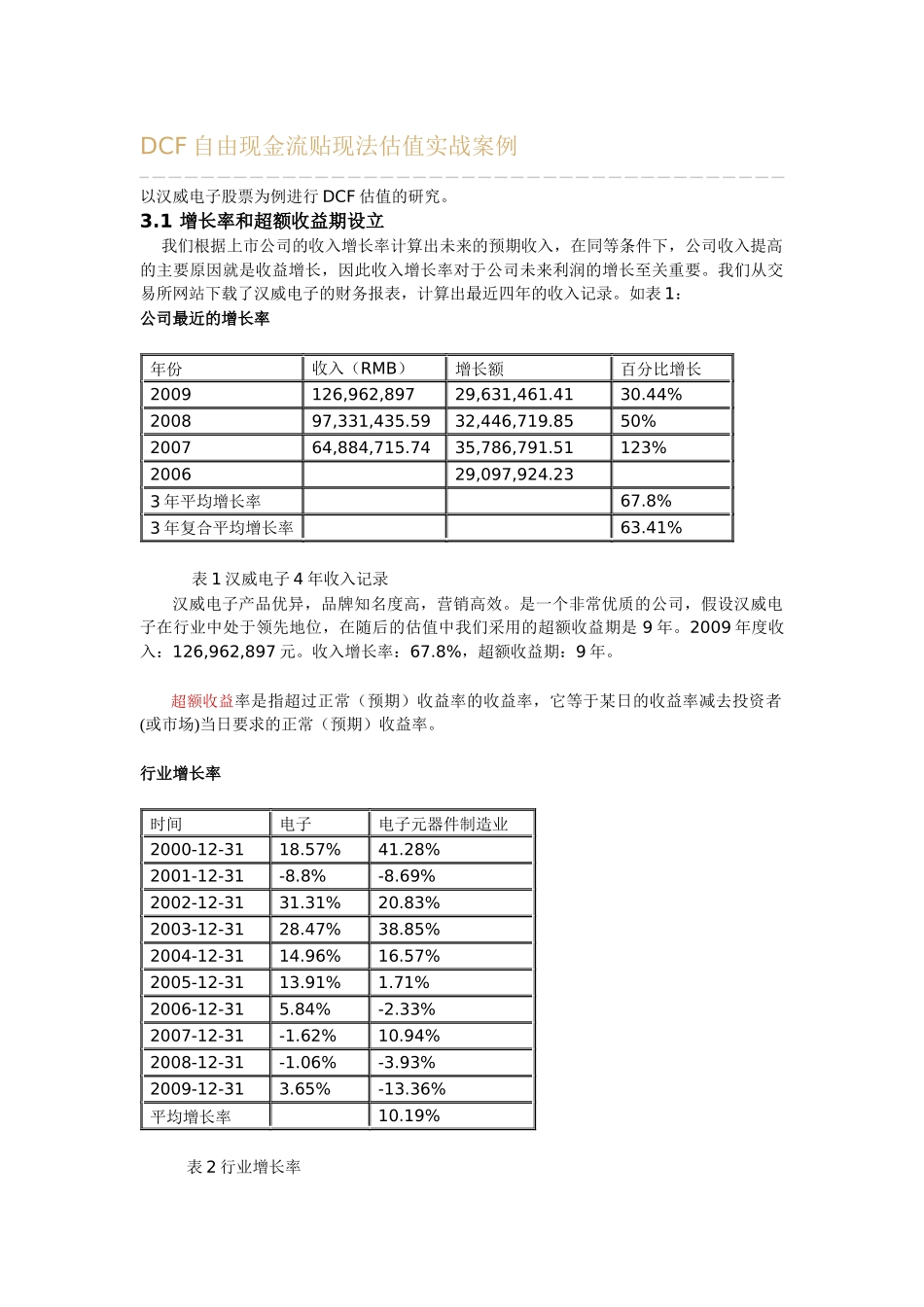 DCF 自由现金流贴现法估值实战案例

以汉威电子股票为例进行 DCF 估值的研究。

3.1 增长率和超额收益期设立

我们根据上市公司的收入增长率计算出未来的预期收入，在同等条件下，公司收入提高的主要原因就是收益增长，因此收入增长率对于公司未来利润的增长至关重要。我们从交易所网站下载了汉威电子的财务报表，计算出最近四年的收入记录。如表 1：

公司最近的增长率

| 年份 | 收入（RMB） | 增长额 | 百分比增长 |
|---|---|---|---|
| 2009 | 126,962,897 | 29,631,461.41 | 30.44% |
| 2008 | 97,331,435.59 | 32,446,719.85 | 50% |
| 2007 | 64,884,715.74 | 35,786,791.51 | 123% |
| 2006 |  | 29,097,924.23 |  |
| 3 年平均增长率 |  |  | 67.8% |
| 3 年复合平均增长率 |  |  | 63.41% |

表 1 汉威电子 4 年收入记录

汉威电子产品优异，品牌知名度高，营销高效。是一个非常优质的公司，假设汉威电子在行业中处于领先地位，在随后的估值中我们采用的超额收益期是 9 年。2009 年度收入：126,962,897 元。收入增长率：67.8%，超额收益期：9 年。

超额收益率是指超过正常（预期）收益率的收益率，它等于某日的收益率减去投资者(或市场)当日要求的正常（预期）收益率。

行业增长率

| 时间 | 电子 | 电子元器件制造业 |
|---|---|---|
| 2000-12-31 | 18.57% | 41.28% |
| 2001-12-31 | -8.8% | -8.69% |
| 2002-12-31 | 31.31% | 20.83% |
| 2003-12-31 | 28.47% | 38.85% |
| 2004-12-31 | 14.96% | 16.57% |
| 2005-12-31 | 13.91% | 1.71% |
| 2006-12-31 | 5.84% | -2.33% |
| 2007-12-31 | -1.62% | 10.94% |
| 2008-12-31 | -1.06% | -3.93% |
| 2009-12-31 | 3.65% | -13.36% |
| 平均增长率 |  | 10.19% |

表 2 行业增长率